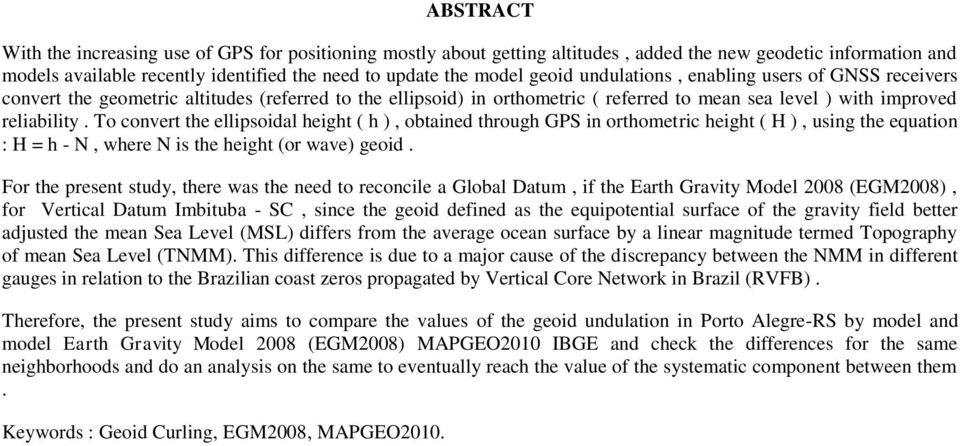 ABSTRACT

With the increasing use of GPS for positioning mostly about getting altitudes , added the new geodetic information and models available recently identified the need to update the model geoid undulations , enabling users of GNSS receivers convert the geometric altitudes (referred to the ellipsoid) in orthometric ( referred to mean sea level ) with improved reliability . To convert the ellipsoidal height ( h ) , obtained through GPS in orthometric height ( H ) , using the equation : H = h - N , where N is the height (or wave) geoid .

For the present study, there was the need to reconcile a Global Datum , if the Earth Gravity Model 2008 (EGM2008) , for Vertical Datum Imbituba - SC , since the geoid defined as the equipotential surface of the gravity field better adjusted the mean Sea Level (MSL) differs from the average ocean surface by a linear magnitude termed Topography of mean Sea Level (TNMM). This difference is due to a major cause of the discrepancy between the NMM in different gauges in relation to the Brazilian coast zeros propagated by Vertical Core Network in Brazil (RVFB) .

Therefore, the present study aims to compare the values of the geoid undulation in Porto Alegre-RS by model and model Earth Gravity Model 2008 (EGM2008) MAPGEO2010 IBGE and check the differences for the same neighborhoods and do an analysis on the same to eventually reach the value of the systematic component between them .

Keywords : Geoid Curling, EGM2008, MAPGEO2010.